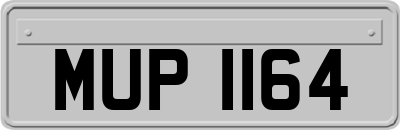 MUP 1164